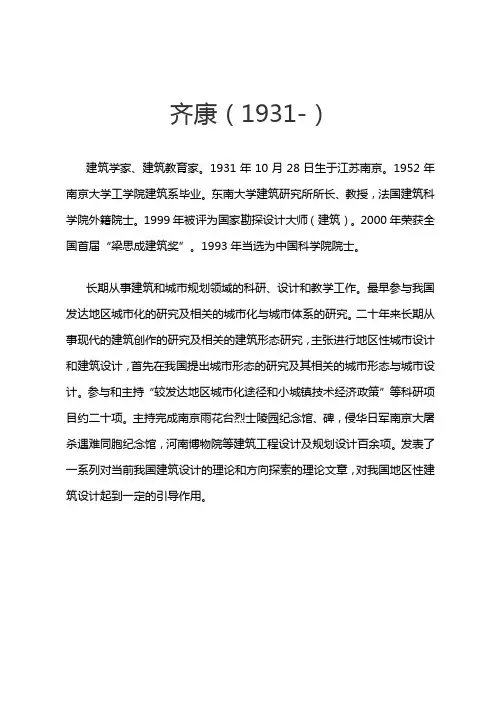 齐康（1931-）

建筑学家、建筑教育家。1931 年 10 月 28 日生于江苏南京。1952 年南京大学工学院建筑系毕业。东南大学建筑研究所所长、教授，法国建筑科学院外籍院士。1999 年被评为国家勘探设计大师（建筑）。2000 年荣获全国首届“梁思成建筑奖”。1993 年当选为中国科学院院士。

长期从事建筑和城市规划领域的科研、设计和教学工作。最早参与我国发达地区城市化的研究及相关的城市化与城市体系的研究。二十年来长期从事现代的建筑创作的研究及相关的建筑形态研究，主张进行地区性城市设计和建筑设计，首先在我国提出城市形态的研究及其相关的城市形态与城市设计。参与和主持“较发达地区城市化途径和小城镇技术经济政策”等科研项目约二十项。主持完成南京雨花台烈士陵园纪念馆、碑，侵华日军南京大屠杀遇难同胞纪念馆，河南博物院等建筑工程设计及规划设计百余项。发表了一系列对当前我国建筑设计的理论和方向探索的理论文章，对我国地区性建筑设计起到一定的引导作用。